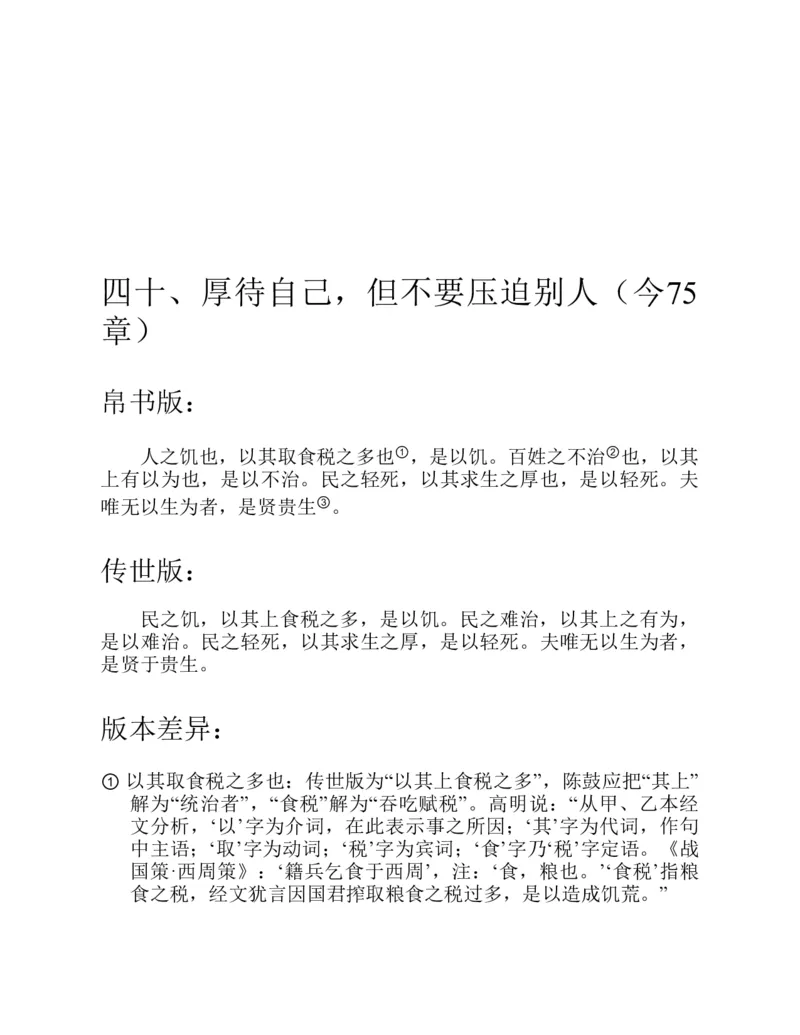 四十、厚待自己，但不要压迫别人（今75章）

帛书版：

人之饥也，以其取食税之多也①，是以饥。百姓之不治②也，以其上有以为也，是以不治。民之轻死，以其求生之厚也，是以轻死。夫唯无以生为者，是贤贵生③。

传世版：

民之饥，以其上食税之多，是以饥。民之难治，以其上之有为，是以难治。民之轻死，以其求生之厚，是以轻死。夫唯无以生为者，是贤于贵生。

版本差异：

① 以其取食税之多也：传世版为“以其上食税之多”，陈鼓应把“其上”解为“统治者”，“食税”解为“吞吃赋税”。高明说：“从甲、乙本经文分析，‘以’字为介词，在此表示事之所因；‘其’字为代词，作句中主语；‘取’字为动词；‘税’字为宾词；‘食’字乃‘税’字定语。《战国策·西周策》：‘籍兵乞食于西周’，注：‘食，粮也。’‘食税’指粮食之税，经文犹言因国君搾取粮食之税过多，是以造成饥荒。”